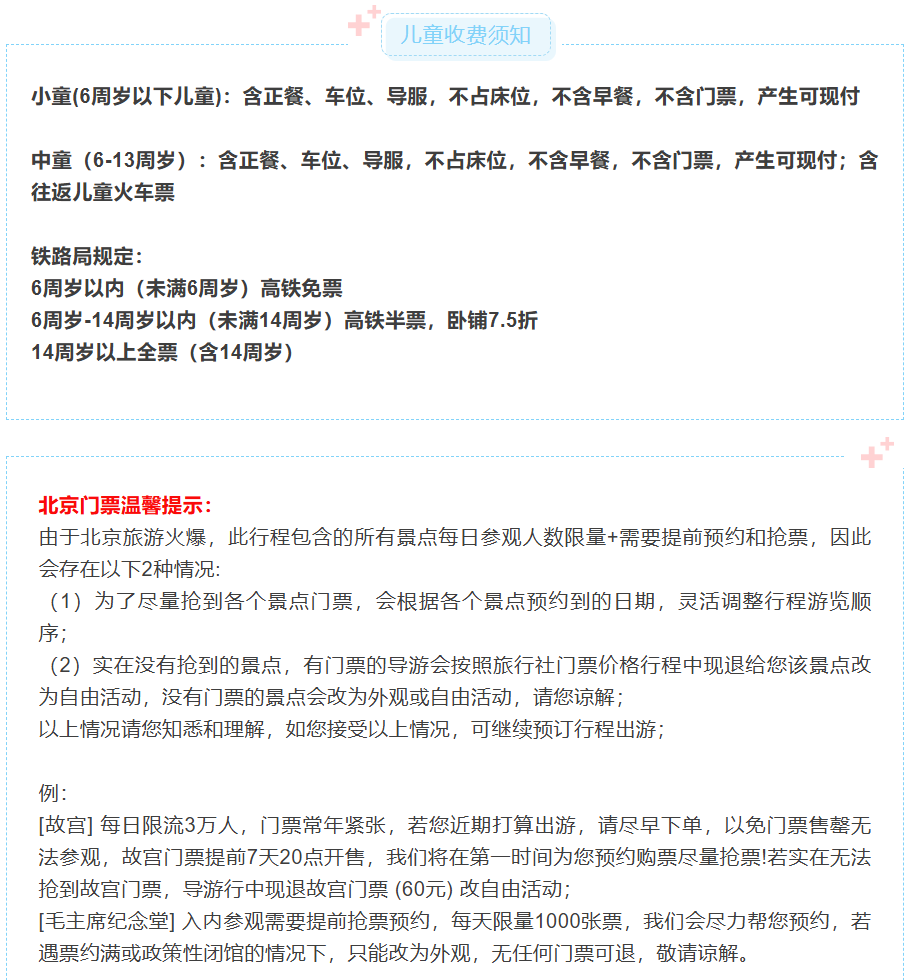 儿童收费须知

小童(6周岁以下儿童)：含正餐、车位、导服，不占床位，不含早餐，不含门票，产生可现付

中童（6-13周岁）：含正餐、车位、导服，不占床位，不含早餐，不含门票，产生可现付；含往返儿童火车票

铁路局规定：
6周岁以内（未满6周岁）高铁免票
6周岁-14周岁以内（未满14周岁）高铁半票，卧铺7.5折
14周岁以上全票（含14周岁）

北京门票温馨提示：
由于北京旅游火爆，此行程包含的所有景点每日参观人数限量+需要提前预约和抢票，因此会存在以下2种情况:
（1）为了尽量抢到各个景点门票，会根据各个景点预约到的日期，灵活调整行程游览顺序;
（2）实在没有抢到的景点，有门票的导游会按照旅行社门票价格行程中现退给您该景点改为自由活动，没有门票的景点会改为外观或自由活动，请您谅解；
以上情况请您知悉和理解，如您接受以上情况，可继续预订行程出游；

例:
[故宫] 每日限流3万人，门票常年紧张，若您近期打算出游，请尽早下单，以免门票售罄无法参观，故宫门票提前7天20点开售，我们将在第一时间为您预约购票尽量抢票!若实在无法抢到故宫门票，导游行中现退故宫门票 (60元) 改自由活动;
[毛主席纪念堂] 入内参观需要提前抢票预约，每天限量1000张票，我们会尽力帮您预约，若遇票约满或政策性闭馆的情况下，只能改为外观，无任何门票可退，敬请谅解。